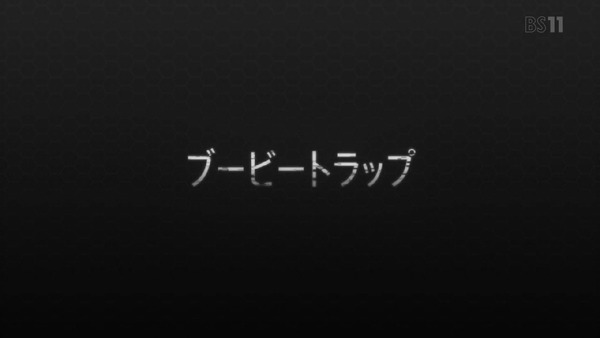 BS11

ブービートラップ